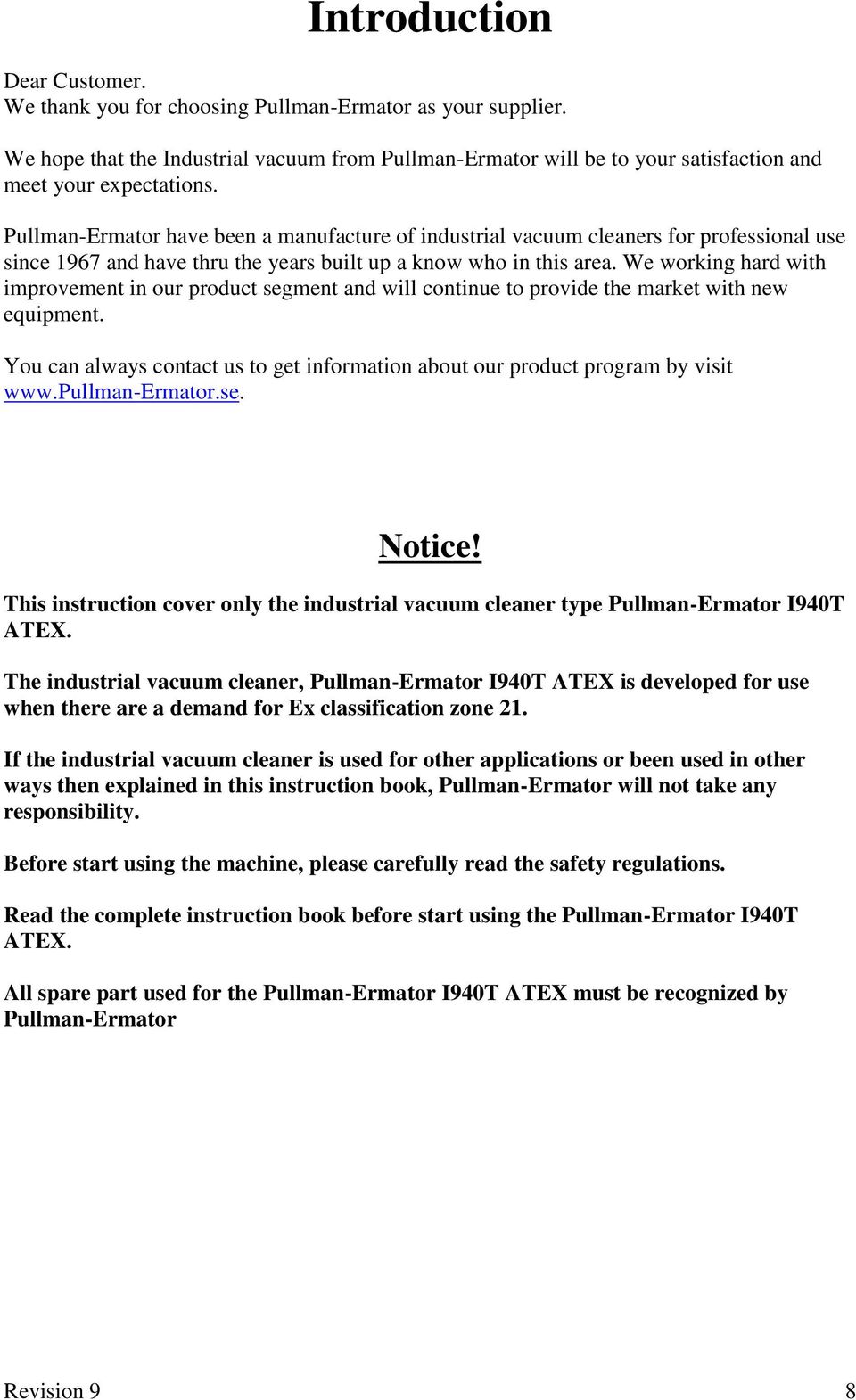 Introduction

Dear Customer.
We thank you for choosing Pullman-Ermator as your supplier.

We hope that the Industrial vacuum from Pullman-Ermator will be to your satisfaction and meet your expectations.

Pullman-Ermator have been a manufacture of industrial vacuum cleaners for professional use since 1967 and have thru the years built up a know who in this area. We working hard with improvement in our product segment and will continue to provide the market with new equipment.

You can always contact us to get information about our product program by visit www.pullman-Ermator.se.

Notice!

This instruction cover only the industrial vacuum cleaner type Pullman-Ermator I940T ATEX.

The industrial vacuum cleaner, Pullman-Ermator I940T ATEX is developed for use when there are a demand for Ex classification zone 21.

If the industrial vacuum cleaner is used for other applications or been used in other ways then explained in this instruction book, Pullman-Ermator will not take any responsibility.

Before start using the machine, please carefully read the safety regulations.

Read the complete instruction book before start using the Pullman-Ermator I940T ATEX.

All spare part used for the Pullman-Ermator I940T ATEX must be recognized by Pullman-Ermator

Revision 9 8